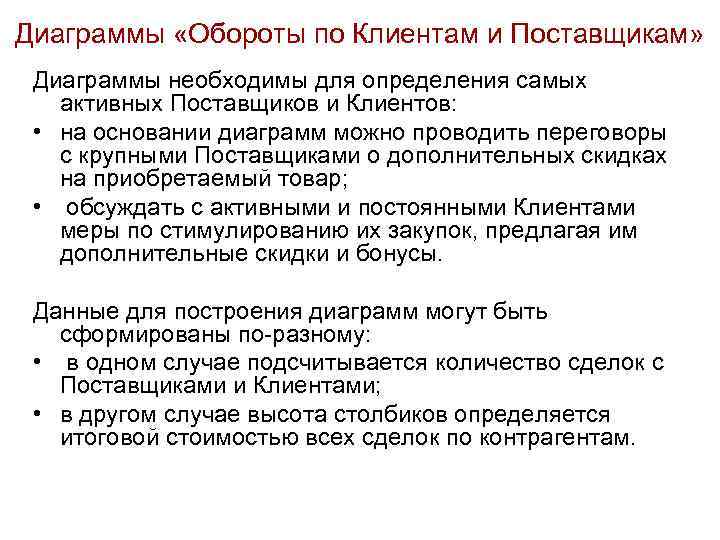 Диаграммы «Обороты по Клиентам и Поставщикам»

Диаграммы необходимы для определения самых активных Поставщиков и Клиентов:

• на основании диаграмм можно проводить переговоры с крупными Поставщиками о дополнительных скидках на приобретаемый товар;

• обсуждать с активными и постоянными Клиентами меры по стимулированию их закупок, предлагая им дополнительные скидки и бонусы.

Данные для построения диаграмм могут быть сформированы по-разному:

• в одном случае подсчитывается количество сделок с Поставщиками и Клиентами;

• в другом случае высота столбиков определяется итоговой стоимостью всех сделок по контрагентам.